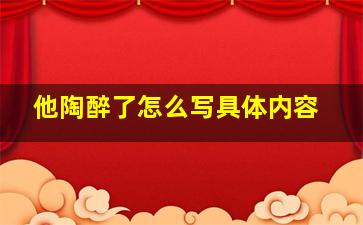 他陶醉了怎么写具体内容